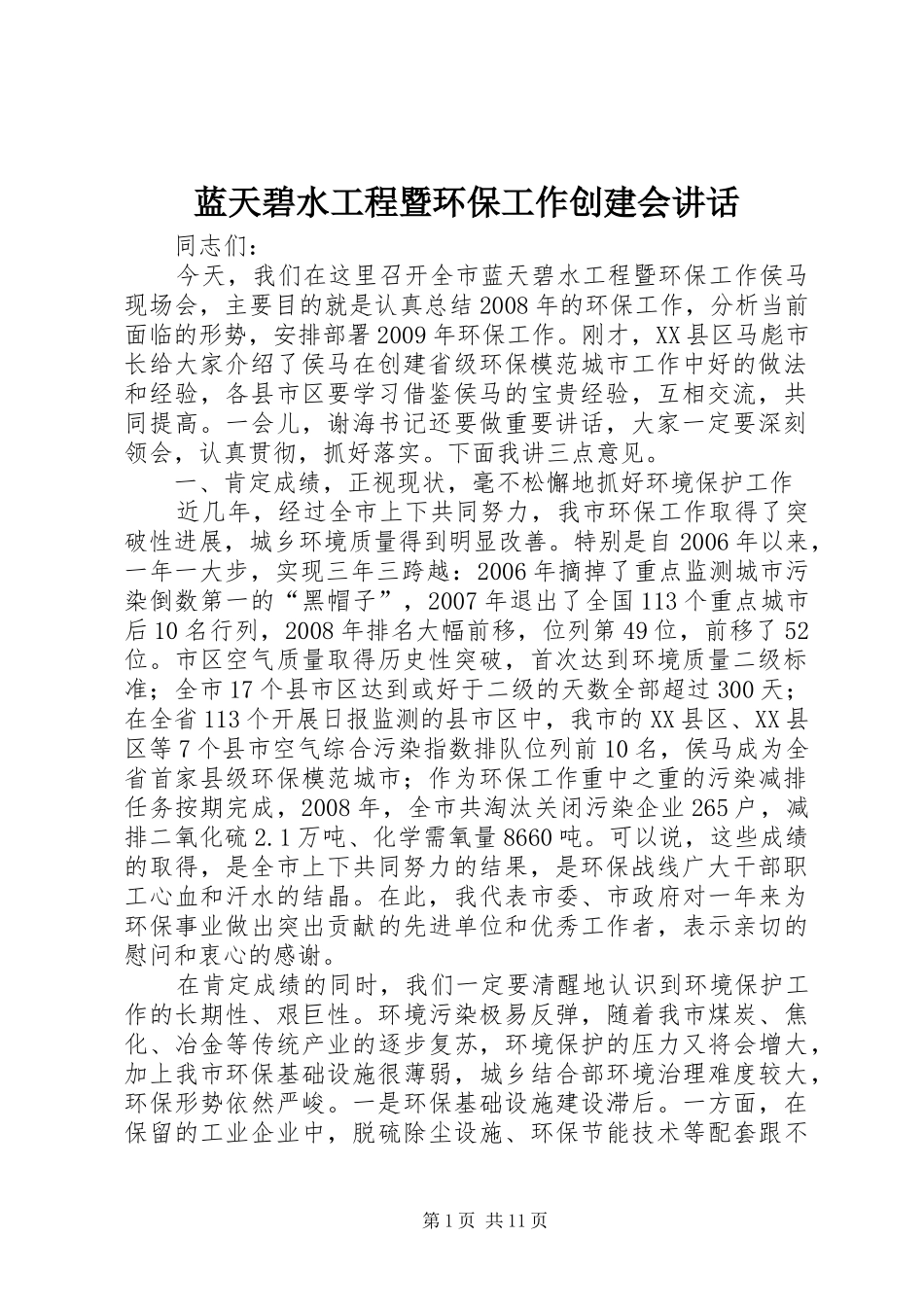 蓝天碧水工程暨环保工作创建会讲话

同志们：

今天，我们在这里召开全市蓝天碧水工程暨环保工作侯马现场会，主要目的就是认真总结2008年的环保工作，分析当前面临的形势，安排部署2009年环保工作。刚才，XX县区马彪市长给大家介绍了侯马在创建省级环保模范城市工作中好的做法和经验，各县市区要学习借鉴侯马的宝贵经验，互相交流，共同提高。一会儿，谢海书记还要做重要讲话，大家一定要深刻领会，认真贯彻，抓好落实。下面我讲三点意见。

一、肯定成绩，正视现状，毫不松懈地抓好环境保护工作

近几年，经过全市上下共同努力，我市环保工作取得了突破性进展，城乡环境质量得到明显改善。特别是自2006年以来，一年一大步，实现三年三跨越：2006年摘掉了重点监测城市污染倒数第一的“黑帽子”，2007年退出了全国113个重点城市后10名行列，2008年排名大幅前移，位列第49位，前移了52位。市区空气质量取得历史性突破，首次达到环境质量二级标准；全市17个县市区达到或好于二级的天数全部超过300天；在全省113个开展日报监测的县市区中，我市的XX县区、XX县区等7个县市空气综合污染指数排队位列前10名，侯马成为全省首家县级环保模范城市；作为环保工作重中之重的污染减排任务按期完成，2008年，全市共淘汰关闭污染企业265户，减排二氧化硫2.1万吨、化学需氧量8660吨。可以说，这些成绩的取得，是全市上下共同努力的结果，是环保战线广大干部职工心血和汗水的结晶。在此，我代表市委、市政府对一年来为环保事业做出突出贡献的先进单位和优秀工作者，表示亲切的慰问和衷心的感谢。

在肯定成绩的同时，我们一定要清醒地认识到环境保护工作的长期性、艰巨性。环境污染极易反弹，随着我市煤炭、焦化、冶金等传统产业的逐步复苏，环境保护的压力又将会增大，加上我市环保基础设施很薄弱，城乡结合部环境治理难度较大，环保形势依然严峻。一是环保基础设施建设滞后。一方面，在保留的工业企业中，脱硫除尘设施、环保节能技术等配套跟不

第1页 共11页